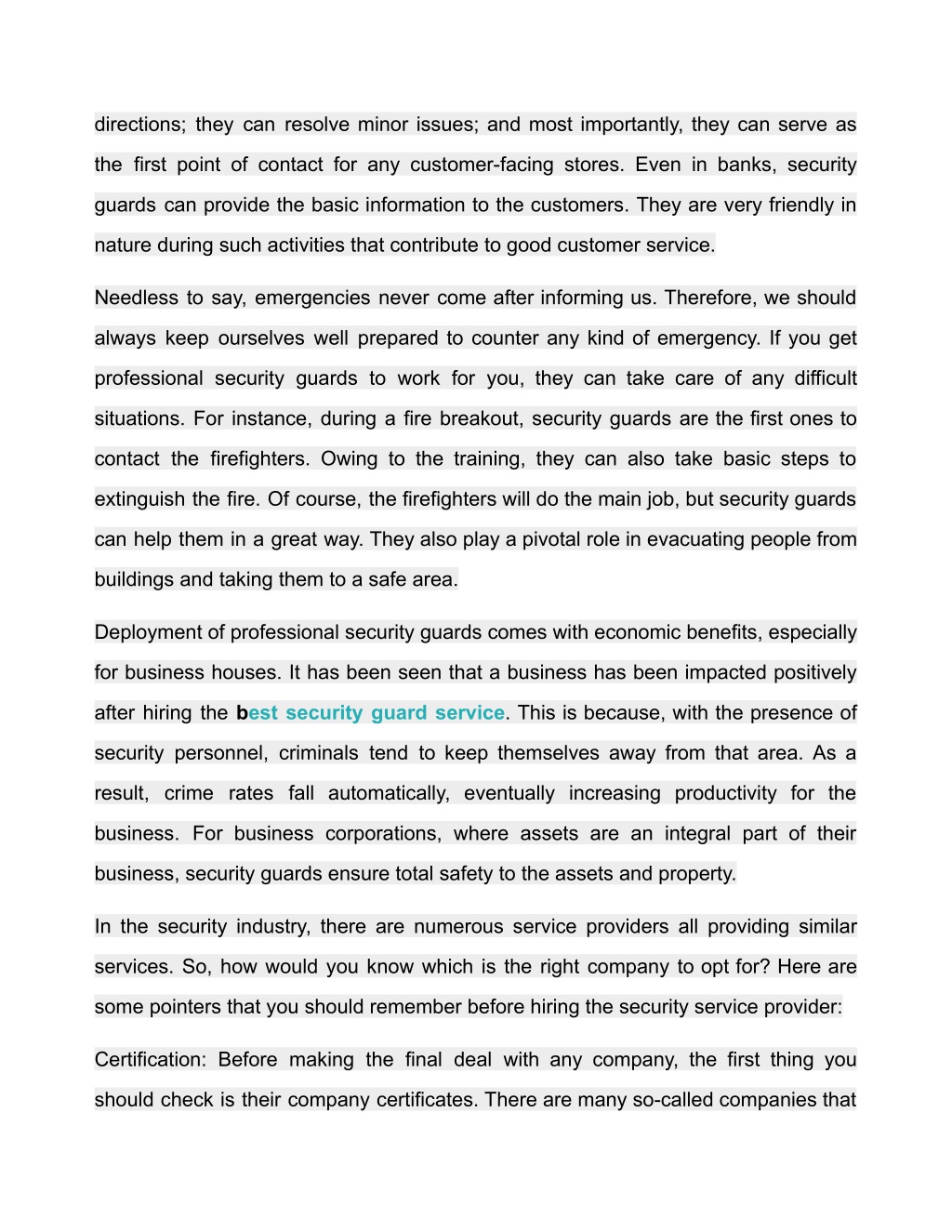 directions; they can resolve minor issues; and most importantly, they can serve as the first point of contact for any customer-facing stores. Even in banks, security guards can provide the basic information to the customers. They are very friendly in nature during such activities that contribute to good customer service.

Needless to say, emergencies never come after informing us. Therefore, we should always keep ourselves well prepared to counter any kind of emergency. If you get professional security guards to work for you, they can take care of any difficult situations. For instance, during a fire breakout, security guards are the first ones to contact the firefighters. Owing to the training, they can also take basic steps to extinguish the fire. Of course, the firefighters will do the main job, but security guards can help them in a great way. They also play a pivotal role in evacuating people from buildings and taking them to a safe area.

Deployment of professional security guards comes with economic benefits, especially for business houses. It has been seen that a business has been impacted positively after hiring the best security guard service. This is because, with the presence of security personnel, criminals tend to keep themselves away from that area. As a result, crime rates fall automatically, eventually increasing productivity for the business. For business corporations, where assets are an integral part of their business, security guards ensure total safety to the assets and property.

In the security industry, there are numerous service providers all providing similar services. So, how would you know which is the right company to opt for? Here are some pointers that you should remember before hiring the security service provider:

Certification: Before making the final deal with any company, the first thing you should check is their company certificates. There are many so-called companies that